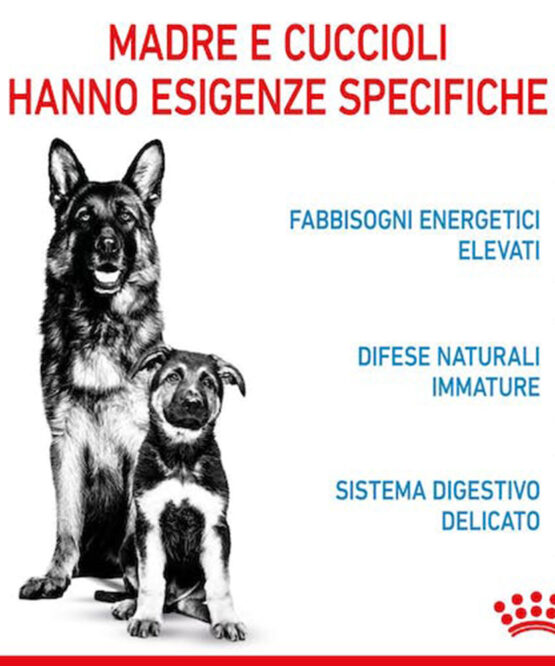 MADRE E CUCCIOLI
HANNO ESIGENZE SPECIFICHE

FABBISOGNI ENERGETICI
ELEVATI

DIFESE NATURALI
IMMATURE

SISTEMA DIGESTIVO
DELICATO